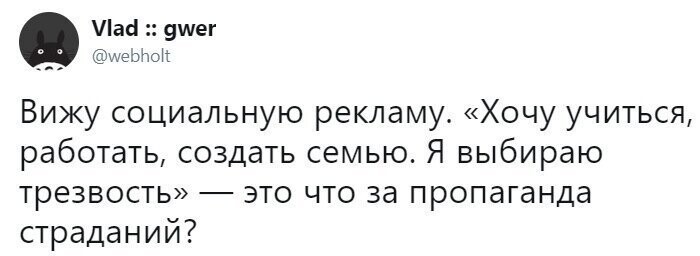 Vlad :: gwer
@webholt

Вижу социальную рекламу. «Хочу учиться, работать, создать семью. Я выбираю трезвость» — это что за пропаганда страданий?